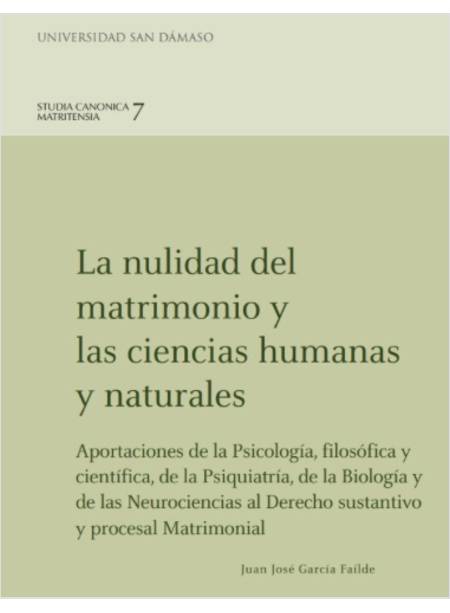 UNIVERSIDAD SAN DÁMASO

STUDIA CANONICA
MATRITENSIA 7

La nulidad del matrimonio y las ciencias humanas y naturales

Aportaciones de la Psicología, filosófica y científica, de la Psiquiatría, de la Biología y de las Neurociencias al Derecho sustantivo y procesal Matrimonial

Juan José García Faílde